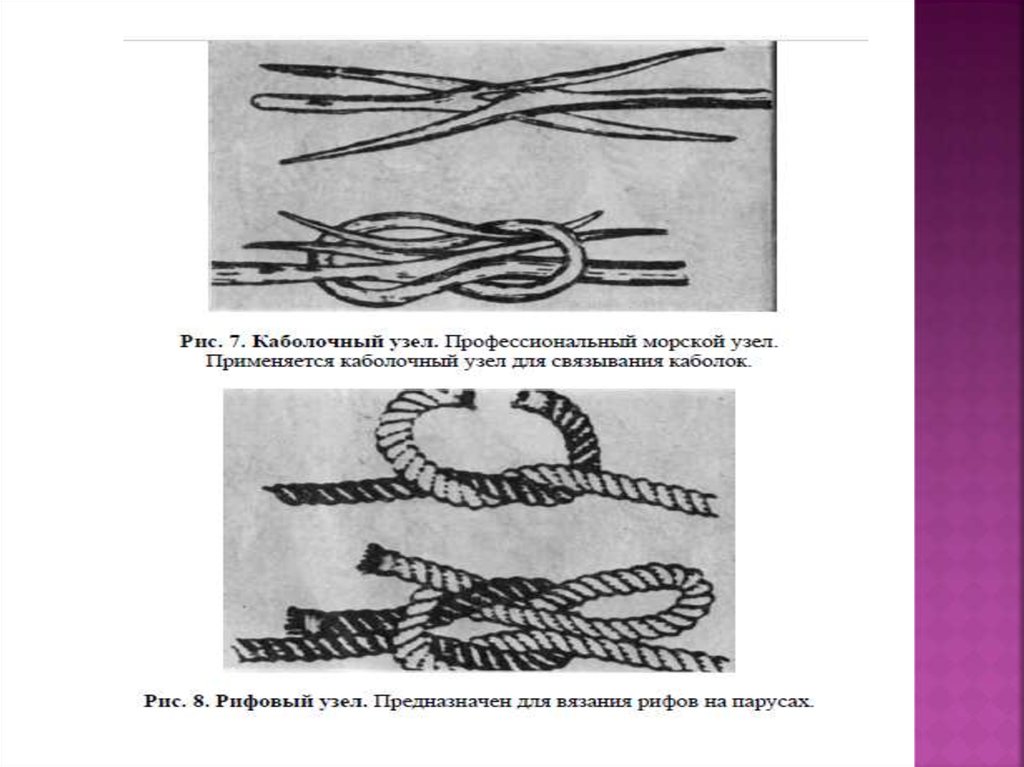 Рис. 7. Каболочный узел. Профессиональный морской узел. Применяется каболочный узел для связывания каболок.

Рис. 8. Рифовый узел. Предназначен для вязания рифов на парусах.